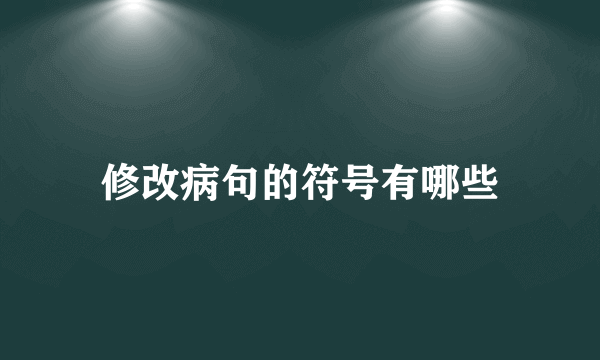 修改病句的符号有哪些